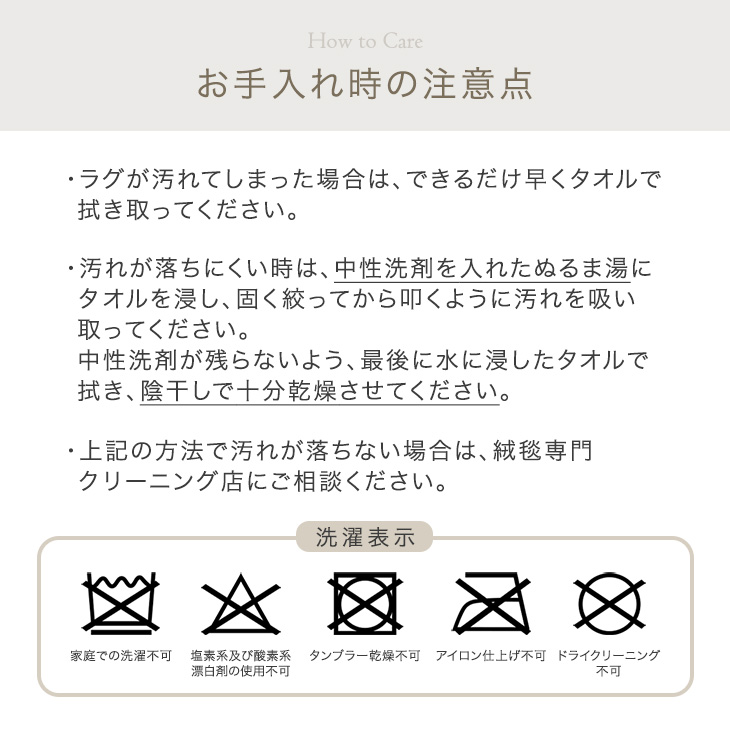 How to Care

お手入れ時の注意点

・ラグが汚れてしまった場合は、できるだけ早くタオルで拭き取ってください。

・汚れが落ちにくい時は、中性洗剤を入れたぬるま湯にタオルを浸し、固く絞ってから叩くように汚れを吸い取ってください。
中性洗剤が残らないよう、最後に水に浸したタオルで拭き、陰干しで十分乾燥させてください。

・上記の方法で汚れが落ちない場合は、絨毯専門クリーニング店にご相談ください。

洗濯表示

家庭での洗濯不可

塩素系及び酸素系漂白剤の使用不可

タンブラー乾燥不可

アイロン仕上げ不可

ドライクリーニング不可